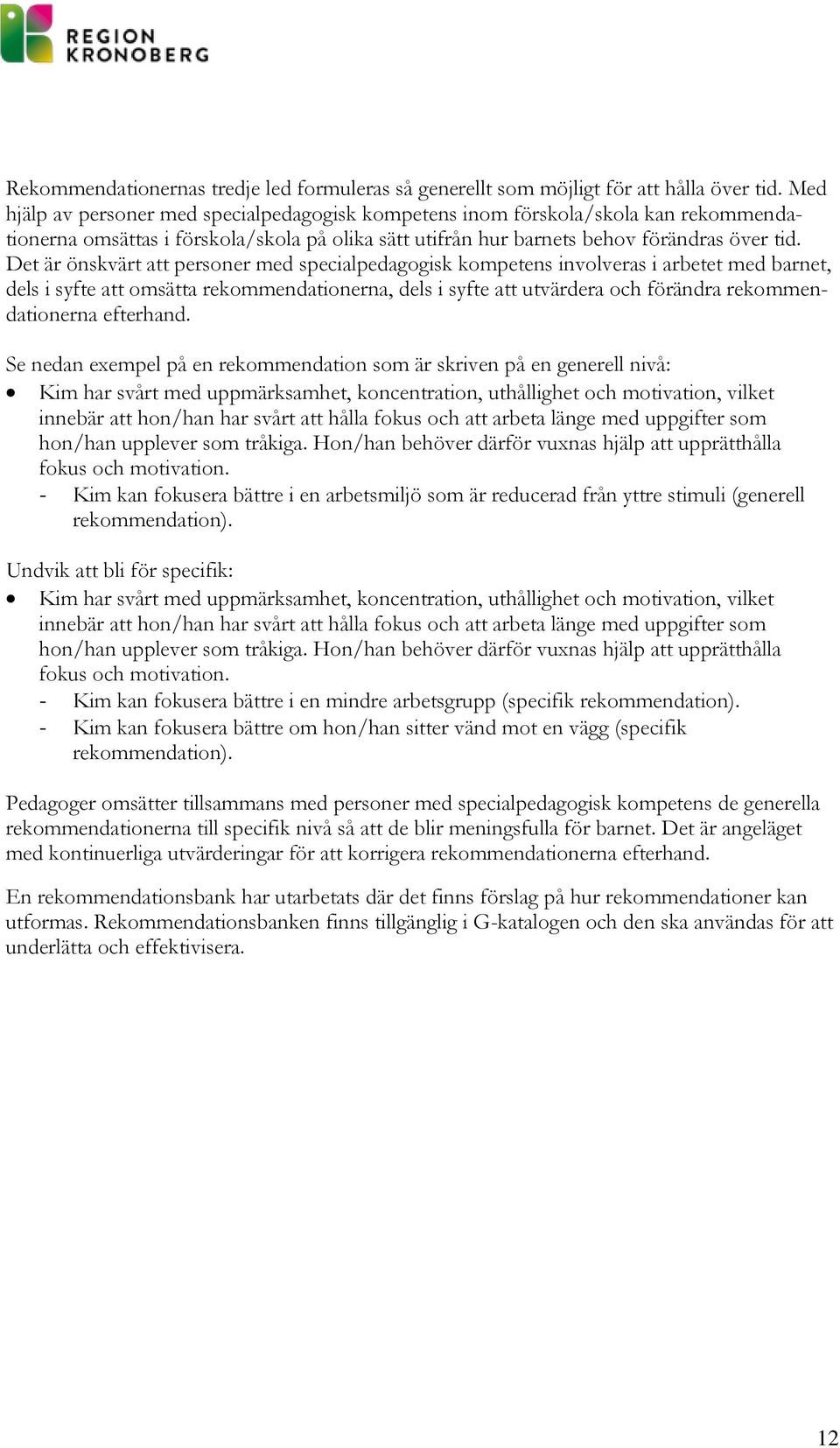 REGION KRONOBERG

Rekommendationernas tredje led formuleras så generellt som möjligt för att hålla över tid. Med hjälp av personer med specialpedagogisk kompetens inom förskola/skola kan rekommendationerna omsättas i förskola/skola på olika sätt utifrån hur barnets behov förändras över tid. Det är önskvärt att personer med specialpedagogisk kompetens involveras i arbetet med barnet, dels i syfte att omsätta rekommendationerna, dels i syfte att utvärdera och förändra rekommendationerna efterhand.

Se nedan exempel på en rekommendation som är skriven på en generell nivå:
• Kim har svårt med uppmärksamhet, koncentration, uthållighet och motivation, vilket innebär att hon/han har svårt att hålla fokus och att arbeta länge med uppgifter som hon/han upplever som tråkiga. Hon/han behöver därför vuxnas hjälp att upprätthålla fokus och motivation.
- Kim kan fokusera bättre i en arbetsmiljö som är reducerad från yttre stimuli (generell rekommendation).

Undvik att bli för specifik:
• Kim har svårt med uppmärksamhet, koncentration, uthållighet och motivation, vilket innebär att hon/han har svårt att hålla fokus och att arbeta länge med uppgifter som hon/han upplever som tråkiga. Hon/han behöver därför vuxnas hjälp att upprätthålla fokus och motivation.
- Kim kan fokusera bättre i en mindre arbetsgrupp (specifik rekommendation).
- Kim kan fokusera bättre om hon/han sitter vänd mot en vägg (specifik rekommendation).

Pedagoger omsätter tillsammans med personer med specialpedagogisk kompetens de generella rekommendationerna till specifik nivå så att de blir meningsfulla för barnet. Det är angeläget med kontinuerliga utvärderingar för att korrigera rekommendationerna efterhand.

En rekommendationsbank har utarbetats där det finns förslag på hur rekommendationer kan utformas. Rekommendationsbanken finns tillgänglig i G-katalogen och den ska användas för att underlätta och effektivisera.

12